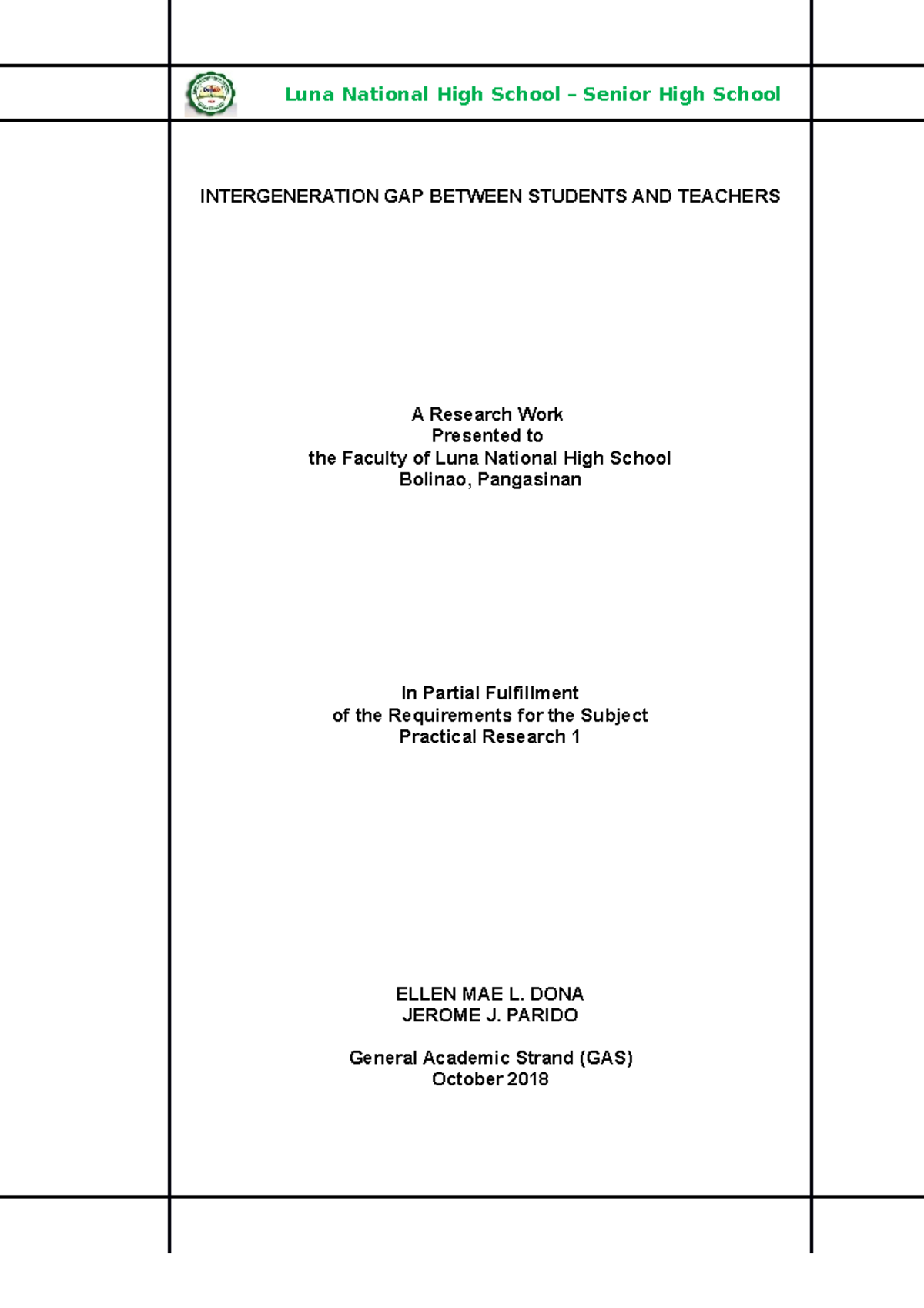 Luna National High School – Senior High School

INTERGENERATION GAP BETWEEN STUDENTS AND TEACHERS

A Research Work
Presented to
the Faculty of Luna National High School
Bolinao, Pangasinan

In Partial Fulfillment
of the Requirements for the Subject
Practical Research 1

ELLEN MAE L. DONA
JEROME J. PARIDO

General Academic Strand (GAS)
October 2018